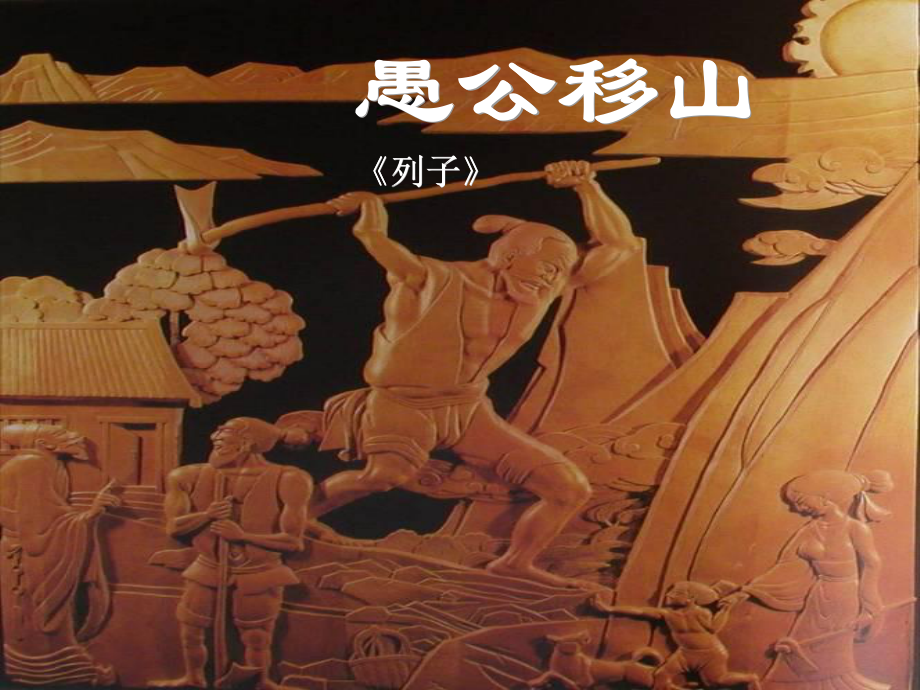 愚公移山

《列子》